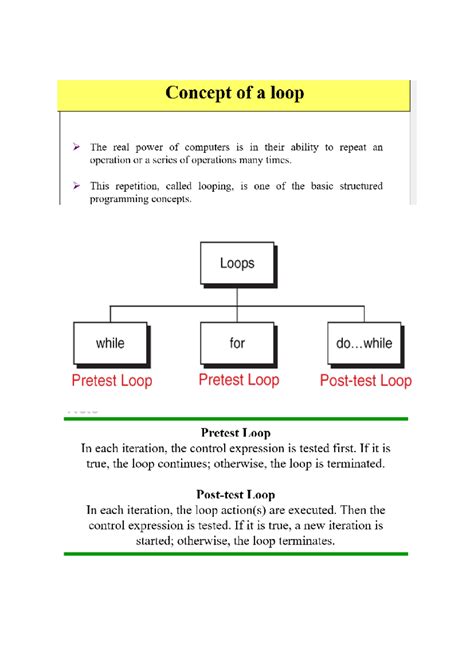 Concept of a loop

➢ The real power of computers is in their ability to repeat an operation or a series of operations many times.

➢ This repetition, called looping, is one of the basic structured programming concepts.

Loops

while

for

do…while

Pretest Loop

Pretest Loop

Post-test Loop

Pretest Loop
In each iteration, the control expression is tested first. If it is true, the loop continues; otherwise, the loop is terminated.

Post-test Loop
In each iteration, the loop action(s) are executed. Then the control expression is tested. If it is true, a new iteration is started; otherwise, the loop terminates.